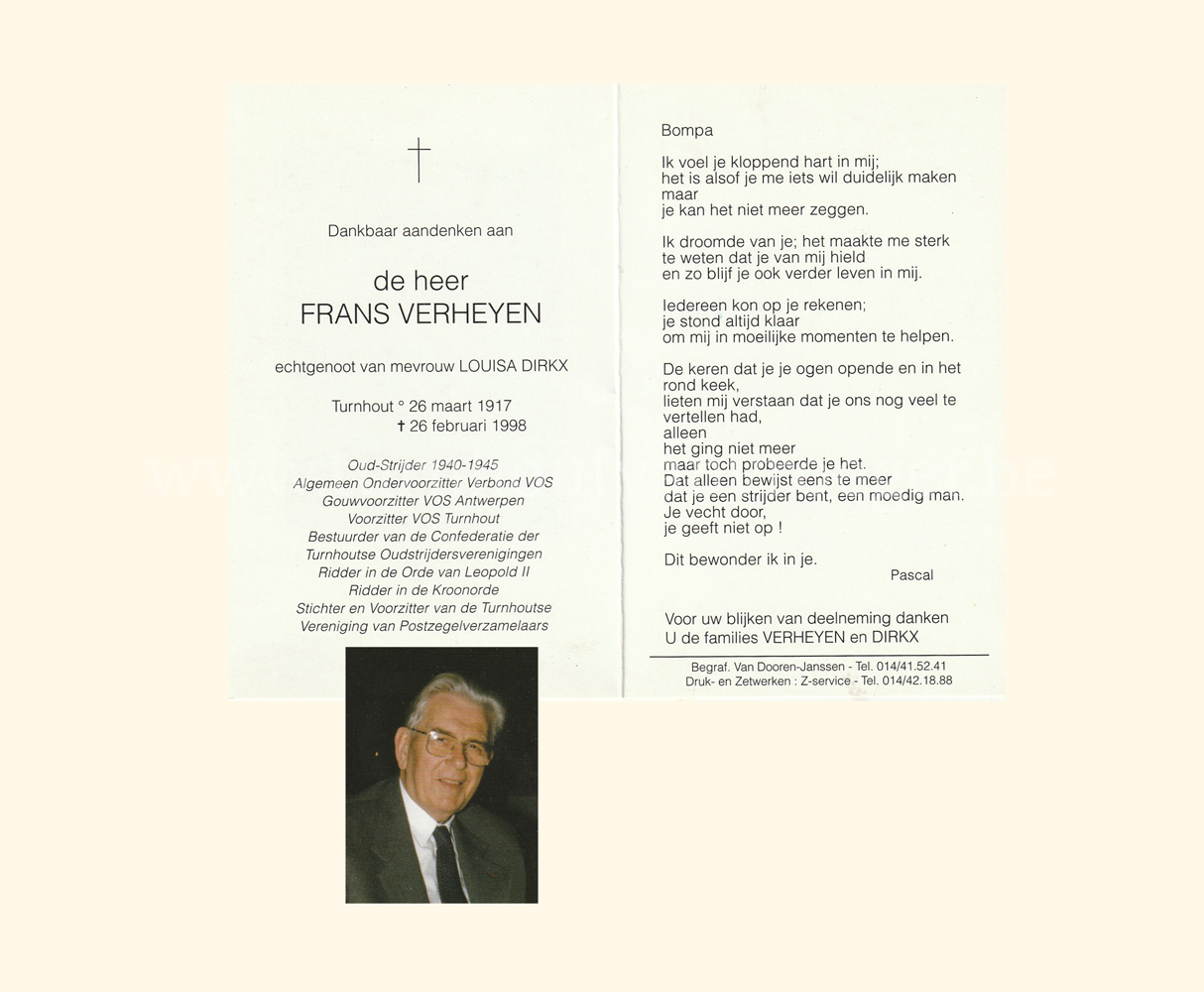 Dankbaar aandenken aan

de heer
FRANS VERHEYEN

echtgenoot van mevrouw LOUISA DIRKX

Turnhout ° 26 maart 1917
† 26 februari 1998

Oud-Strijder 1940-1945
Algemeen Ondervoorzitter Verbond VOS
Gouwvoorzitter VOS Antwerpen
Voorzitter VOS Turnhout
Bestuurder van de Confederatie der
Turnhoutse Oudstrijdersverenigingen
Ridder in de Orde van Leopold II
Ridder in de Kroonorde
Stichter en Voorzitter van de Turnhoutse
Vereniging van Postzegelverzamelaars

Bompa

Ik voel je kloppend hart in mij;
het is alsof je me iets wil duidelijk maken
maar
je kan het niet meer zeggen.

Ik droomde van je; het maakte me sterk
te weten dat je van mij hield
en zo blijf je ook verder leven in mij.

Iedereen kon op je rekenen;
je stond altijd klaar
om mij in moeilijke momenten te helpen.

De keren dat je je ogen opende en in het
rond keek,
lieten mij verstaan dat je ons nog veel te
vertellen had,
alleen
het ging niet meer
maar toch probeerde je het.
Dat alleen bewijst eens te meer
dat je een strijder bent, een moedig man.
Je vecht door,
je geeft niet op !

Dit bewonder ik in je.
Pascal

Voor uw blijken van deelneming danken
U de families VERHEYEN en DIRKX

Begraf. Van Dooren-Janssen - Tel. 014/41.52.41
Druk- en Zetwerken : Z-service - Tel. 014/42.18.88